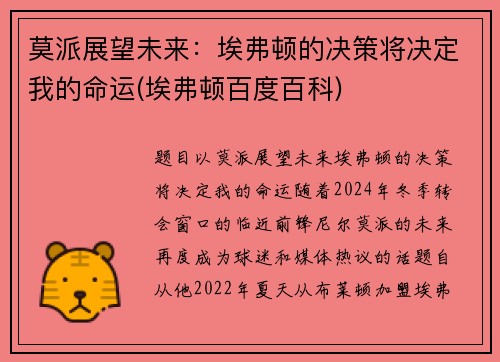 莫派展望未来：埃弗顿的决策将决定我的命运(埃弗顿百度百科)

题目以莫派展望未来埃弗顿的决策将决定我的命运随着2024年冬季转会窗口的临近前锋尼尔莫派的未来再度成为球迷和媒体热议的话题自从他2022年夏天从布莱顿加盟埃弗